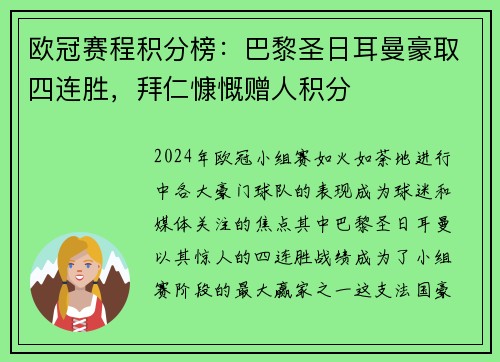 欧冠赛程积分榜：巴黎圣日耳曼豪取四连胜，拜仁慷慨赠人积分

2024年欧冠小组赛如火如荼地进行中各大豪门球队的表现成为球迷和媒体关注的焦点其中巴黎圣日耳曼以其惊人的四连胜战绩成为了小组赛阶段的最大赢家之一这支法国豪